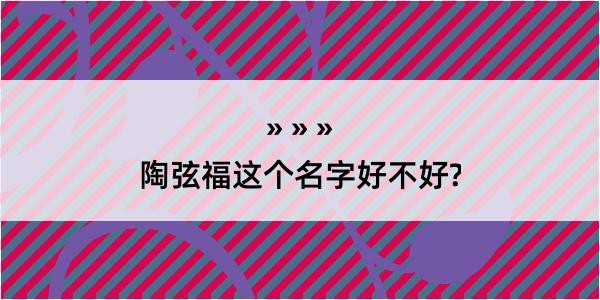 » » »

陶弦福这个名字好不好?